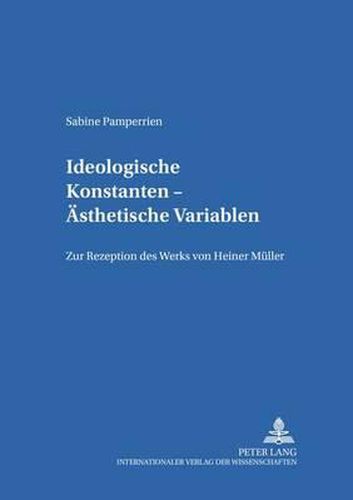 Sabine Pamperrien

Ideologische Konstanten – Ästhetische Variablen

Zur Rezeption des Werks von Heiner Müller

PETER LANG
INTERNATIONALER VERLAG DER WISSENSCHAFTEN